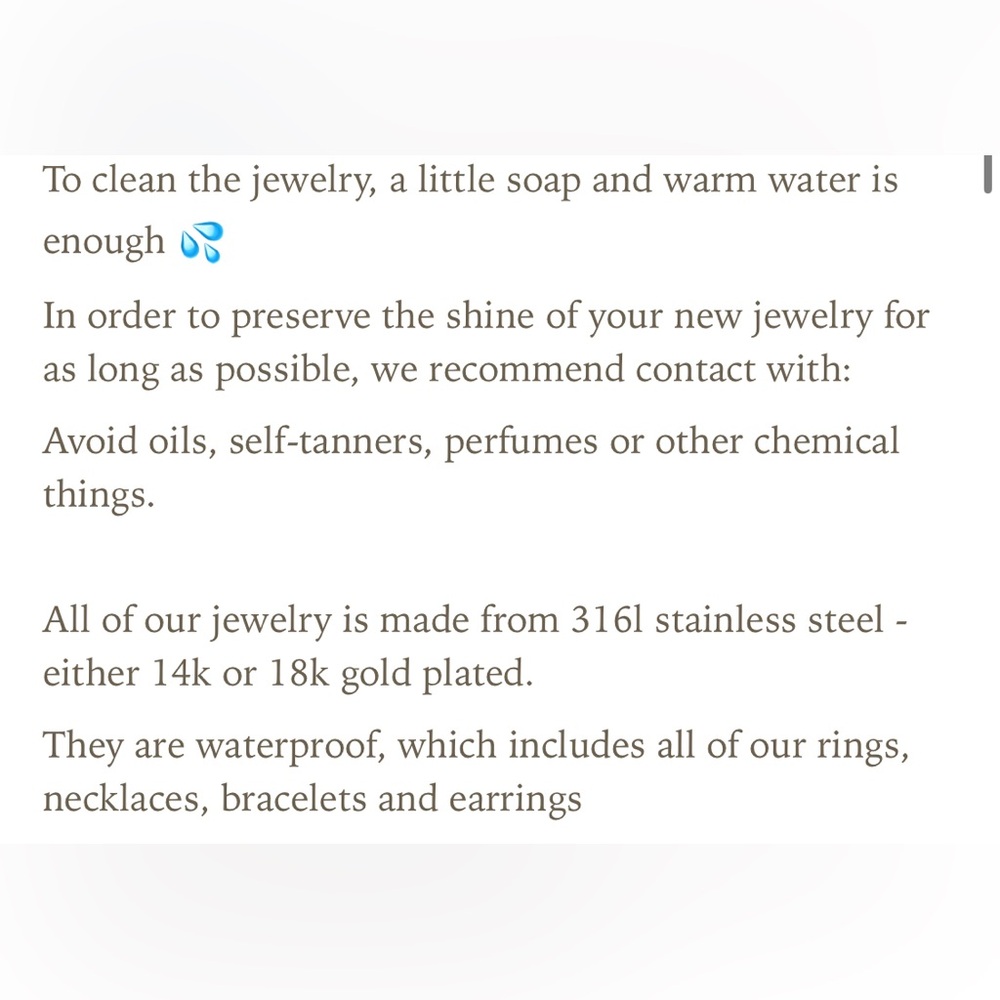 To clean the jewelry, a little soap and warm water is enough 💦

In order to preserve the shine of your new jewelry for as long as possible, we recommend contact with:

Avoid oils, self-tanners, perfumes or other chemical things.

All of our jewelry is made from 316l stainless steel - either 14k or 18k gold plated.

They are waterproof, which includes all of our rings, necklaces, bracelets and earrings